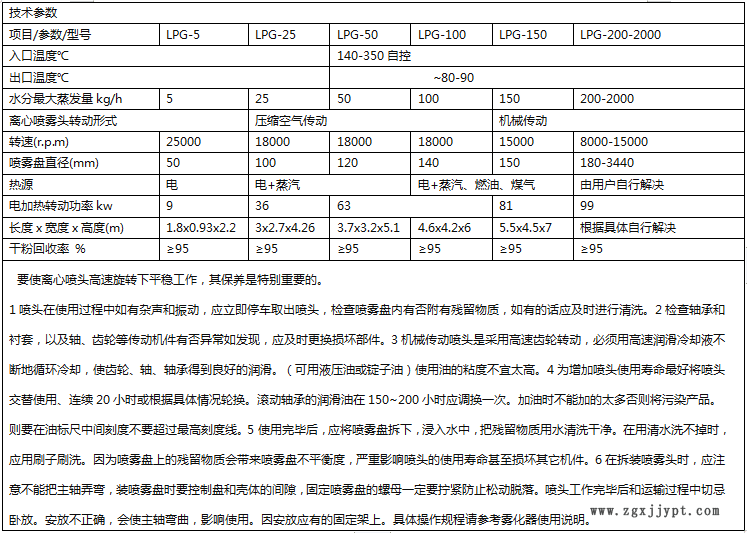 技术参数

| 项目/参数/型号 | LPG-5 | LPG-25 | LPG-50 | LPG-100 | LPG-150 | LPG-200-2000 |
|---|---|---|---|---|---|---|
| 入口温度℃ | | | 140-350 自控 | | | |
| 出口温度℃ | | | ~80-90 | | | |
| 水分最大蒸发量 kg/h | 5 | 25 | 50 | 100 | 150 | 200-2000 |
| 离心喷雾头转动形式 | | 压缩空气传动 | | | 机械传动 | |
| 转速(r.p.m) | 25000 | 18000 | 18000 | 18000 | 15000 | 8000-15000 |
| 喷雾盘直径(mm) | 50 | 100 | 120 | 140 | 150 | 180-3440 |
| 热源 | 电 | 电+蒸汽 | | 电+蒸汽、燃油、煤气 | | 由用户自行解决 |
| 电加热转动功率 kw | 9 | 36 | 63 | | 81 | 99 |
| 长度 x 宽度 x 高度(m) | 1.8x0.93x2.2 | 3x2.7x4.26 | 3.7x3.2x5.1 | 4.6x4.2x6 | 5.5x4.5x7 | 根据具体自行解决 |
| 干粉回收率 % | ≥95 | ≥95 | ≥95 | ≥95 | ≥95 | ≥95 |

要使离心喷头高速旋转下平稳工作，其保养是特别重要的。

1 喷头在使用过程中如有杂声和振动，应立即停车取出喷头，检查喷雾盘内有否附有残留物质，如有的话应及时进行清洗。2 检查轴承和衬套，以及轴、齿轮等传动机件有否异常如发现，应及时更换损坏部件。3 机械传动喷头是采用高速齿轮转动，必须用高速润滑冷却液不断地循环冷却，使齿轮、轴、轴承得到良好的润滑。（可用液压油或锭子油）使用油的粘度不宜太高。4 为增加喷头使用寿命最好将喷头交替使用、连续 20 小时或根据具体情况轮换。滚动轴承的润滑油在 150~200 小时应调换一次。加油时不能加的太多否则将污染产品。则要在油标尺中间刻度不要超过最高刻度线。5 使用完毕后，应将喷雾盘拆下，浸入水中，把残留物质用水清洗干净。在用清水洗不掉时，应用刷子刷洗。因为喷雾盘上的残留物质会带来喷雾盘不平衡度，严重影响喷头的使用寿命甚至损坏其它机件。6 在拆装喷雾头时，应注意不能把主轴弄弯，装喷雾盘时要控制盘和壳体的间隙，固定喷雾盘的螺母一定要拧紧防止松动脱落。喷头工作完毕后和运输过程中切忌卧放。安放不正确，会使主轴弯曲，影响使用。因安放应有的固定架上。具体操作规程请参考雾化器使用说明。

www.zgxjjypt.com